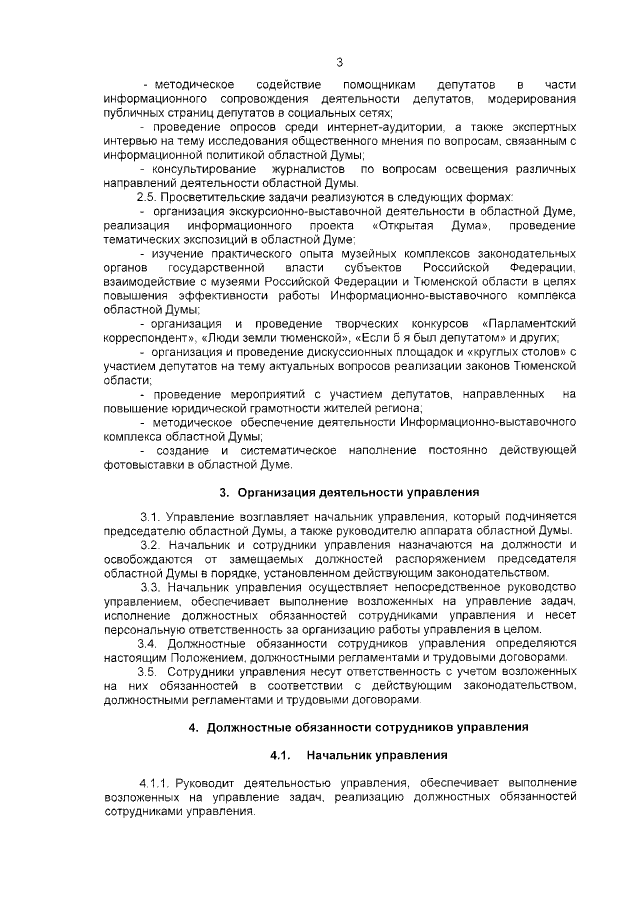 3

- методическое содействие помощникам депутатов в части информационного сопровождения деятельности депутатов, модерирования публичных страниц депутатов в социальных сетях;

- проведение опросов среди интернет-аудитории, а также экспертных интервью на тему исследования общественного мнения по вопросам, связанным с информационной политикой областной Думы;

- консультирование журналистов по вопросам освещения различных направлений деятельности областной Думы.

2.5. Просветительские задачи реализуются в следующих формах:

- организация экскурсионно-выставочной деятельности в областной Думе, реализация информационного проекта «Открытая Дума», проведение тематических экспозиций в областной Думе;

- изучение практического опыта музейных комплексов законодательных органов государственной власти субъектов Российской Федерации, взаимодействие с музеями Российской Федерации и Тюменской области в целях повышения эффективности работы Информационно-выставочного комплекса областной Думы;

- организация и проведение творческих конкурсов «Парламентский корреспондент», «Люди земли тюменской», «Если б я был депутатом» и других;

- организация и проведение дискуссионных площадок и «круглых столов» с участием депутатов на тему актуальных вопросов реализации законов Тюменской области;

- проведение мероприятий с участием депутатов, направленных на повышение юридической грамотности жителей региона;

- методическое обеспечение деятельности Информационно-выставочного комплекса областной Думы;

- создание и систематическое наполнение постоянно действующей фотовыставки в областной Думе.

3. Организация деятельности управления

3.1. Управление возглавляет начальник управления, который подчиняется председателю областной Думы, а также руководителю аппарата областной Думы.

3.2. Начальник и сотрудники управления назначаются на должности и освобождаются от замещаемых должностей распоряжением председателя областной Думы в порядке, установленном действующим законодательством.

3.3. Начальник управления осуществляет непосредственное руководство управлением, обеспечивает выполнение возложенных на управление задач, исполнение должностных обязанностей сотрудниками управления и несет персональную ответственность за организацию работы управления в целом.

3.4. Должностные обязанности сотрудников управления определяются настоящим Положением, должностными регламентами и трудовыми договорами.

3.5. Сотрудники управления несут ответственность с учетом возложенных на них обязанностей в соответствии с действующим законодательством, должностными регламентами и трудовыми договорами.

4. Должностные обязанности сотрудников управления

4.1. Начальник управления

4.1.1. Руководит деятельностью управления, обеспечивает выполнение возложенных на управление задач, реализацию должностных обязанностей сотрудниками управления.